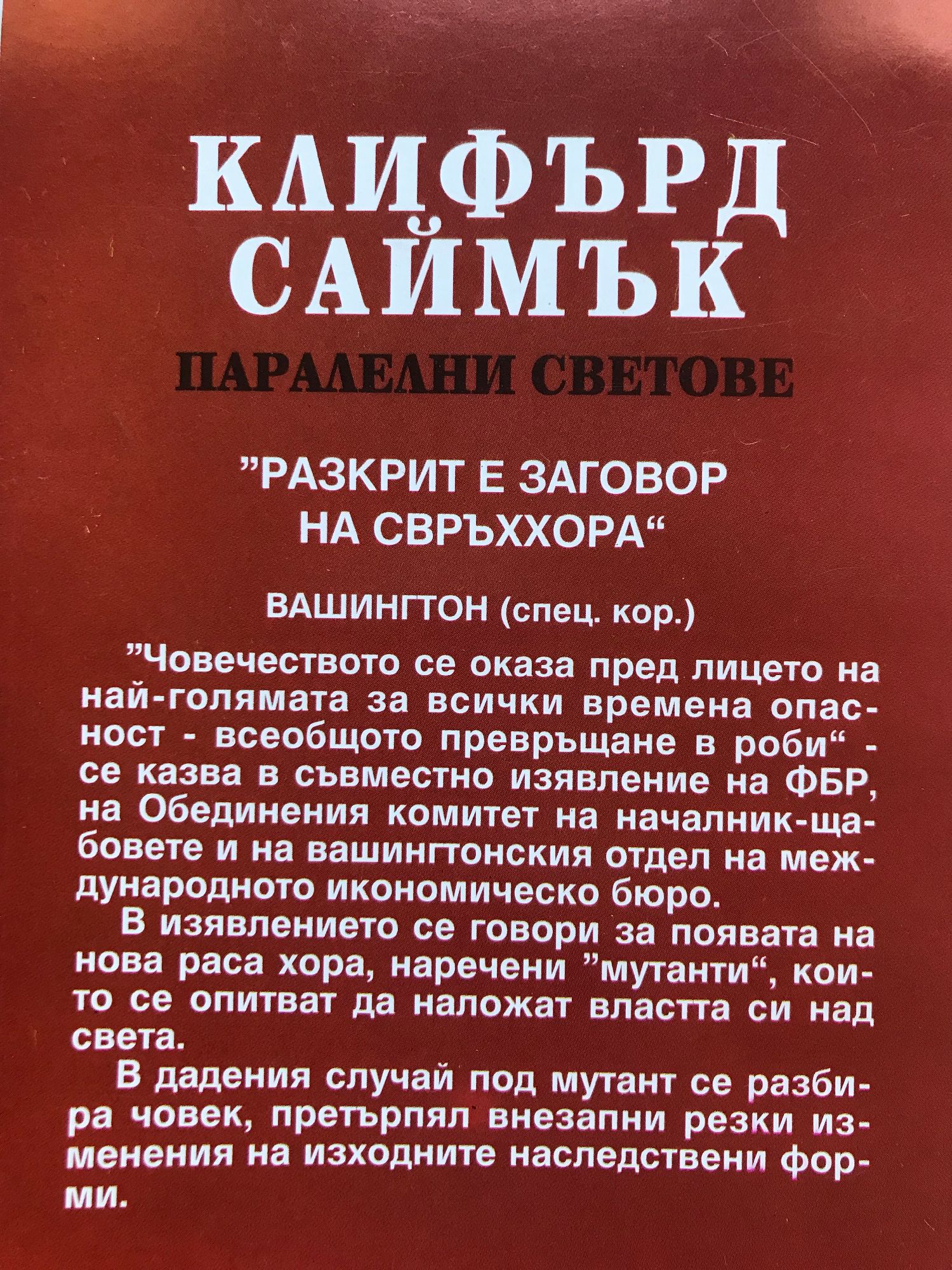 КЛИФЪРД САЙМЪК

ПАРАЛЕЛНИ СВЕТОВЕ

"РАЗКРИТ Е ЗАГОВОР НА СВРЪХХОРА"

ВАШИНГТОН (спец. кор.)

"Човечеството се оказа пред лицето на най-голямата за всички времена опасност - всеобщото превръщане в роби" - се казва в съвместно изявление на ФБР, на Обединения комитет на началник-щабовете и на вашингтонския отдел на международното икономическо бюро.

В изявлението се говори за появата на нова раса хора, наречени "мутанти", които се опитват да наложат властта си над света.

В дадения случай под мутант се разбира човек, претърпял внезапни резки изменения на изходните наследствени форми.